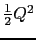 $\frac{1}{2}Q^2$